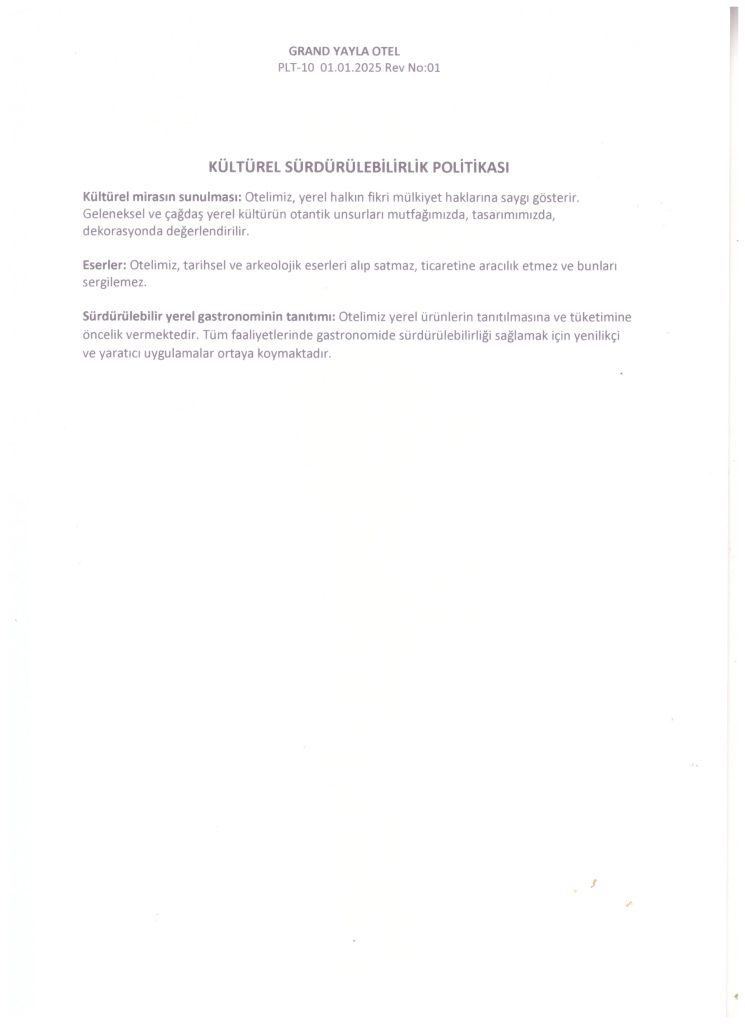 GRAND YAYLA OTEL
PLT-10 01.01.2025 Rev No:01

KÜLTÜREL SÜRDÜRÜLEBİLİRLİK POLİTİKASI

Kültürel mirasın sunulması: Otelimiz, yerel halkın fikri mülkiyet haklarına saygı gösterir. Geleneksel ve çağdaş yerel kültürün otantik unsurları mutfağımızda, tasarımımızda, dekorasyonda değerlendirilir.

Eserler: Otelimiz, tarihsel ve arkeolojik eserleri alıp satmaz, ticaretine aracılık etmez ve bunları sergilemez.

Sürdürülebilir yerel gastronominin tanıtımı: Otelimiz yerel ürünlerin tanıtılmasına ve tüketimine öncelik vermektedir. Tüm faaliyetlerinde gastronomide sürdürülebilirliği sağlamak için yenilikçi ve yaratıcı uygulamalar ortaya koymaktadır.